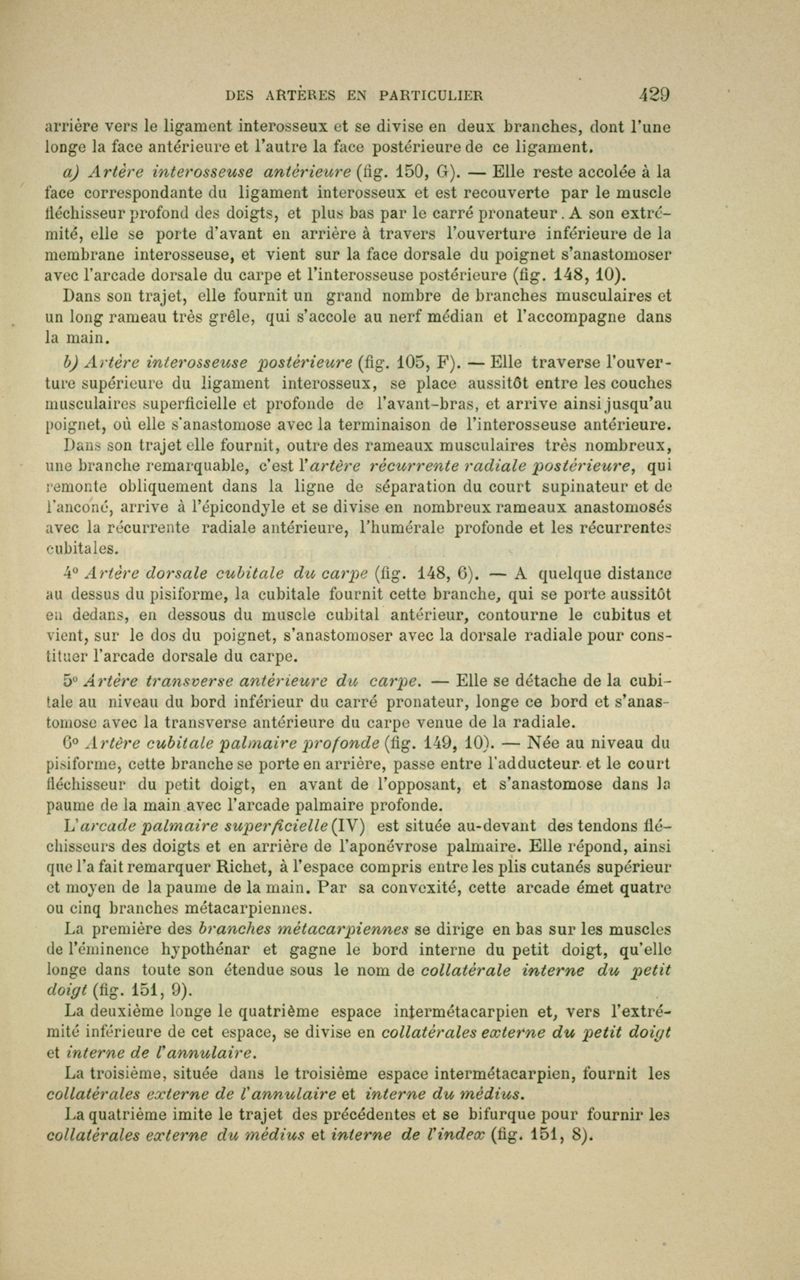 DES ARTÈRES EN PARTICULIER 429

arrière vers le ligament interosseux et se divise en deux branches, dont l'une longe la face antérieure et l'autre la face postérieure de ce ligament.

a) Artère interosseuse antérieure (fig. 150, G). — Elle reste accolée à la face correspondante du ligament interosseux et est recouverte par le muscle fléchisseur profond des doigts, et plus bas par le carré pronateur. A son extrémité, elle se porte d'avant en arrière à travers l'ouverture inférieure de la membrane interosseuse, et vient sur la face dorsale du poignet s'anastomoser avec l'arcade dorsale du carpe et l'interosseuse postérieure (fig. 148, 10).

Dans son trajet, elle fournit un grand nombre de branches musculaires et un long rameau très grêle, qui s'accole au nerf médian et l'accompagne dans la main.

b) Artère interosseuse postérieure (fig. 105, F). — Elle traverse l'ouverture supérieure du ligament interosseux, se place aussitôt entre les couches musculaires superficielle et profonde de l'avant-bras, et arrive ainsi jusqu'au poignet, où elle s'anastomose avec la terminaison de l'interosseuse antérieure. Dans son trajet elle fournit, outre des rameaux musculaires très nombreux, une branche remarquable, c'est l'artère récurrente radiale postérieure, qui remonte obliquement dans la ligne de séparation du court supinateur et de l'anconé, arrive à l'épicondyle et se divise en nombreux rameaux anastomosés avec la récurrente radiale antérieure, l'humérale profonde et les récurrentes cubitales.

4° Artère dorsale cubitale du carpe (fig. 148, 6). — A quelque distance au dessus du pisiforme, la cubitale fournit cette branche, qui se porte aussitôt en dedans, en dessous du muscle cubital antérieur, contourne le cubitus et vient, sur le dos du poignet, s'anastomoser avec la dorsale radiale pour constituer l'arcade dorsale du carpe.

5° Artère transverse antérieure du carpe. — Elle se détache de la cubitale au niveau du bord inférieur du carré pronateur, longe ce bord et s'anastomose avec la transverse antérieure du carpe venue de la radiale.

6° Artère cubitale palmaire profonde (fig. 149, 10). — Née au niveau du pisiforme, cette branche se porte en arrière, passe entre l'adducteur et le court fléchisseur du petit doigt, en avant de l'opposant, et s'anastomose dans la paume de la main avec l'arcade palmaire profonde.

L'arcade palmaire superficielle (IV) est située au-devant des tendons fléchisseurs des doigts et en arrière de l'aponévrose palmaire. Elle répond, ainsi que l'a fait remarquer Richet, à l'espace compris entre les plis cutanés supérieur et moyen de la paume de la main. Par sa convexité, cette arcade émet quatre ou cinq branches métacarpiennes.

La première des branches métacarpiennes se dirige en bas sur les muscles de l'éminence hypothénar et gagne le bord interne du petit doigt, qu'elle longe dans toute son étendue sous le nom de collatérale interne du petit doigt (fig. 151, 9).

La deuxième longe le quatrième espace intermétacarpien et, vers l'extrémité inférieure de cet espace, se divise en collatérales externe du petit doigt et interne de l'annulaire.

La troisième, située dans le troisième espace intermétacarpien, fournit les collatérales externe de l'annulaire et interne du médius.

La quatrième imite le trajet des précédentes et se bifurque pour fournir les collatérales externe du médius et interne de l'index (fig. 151, 8).